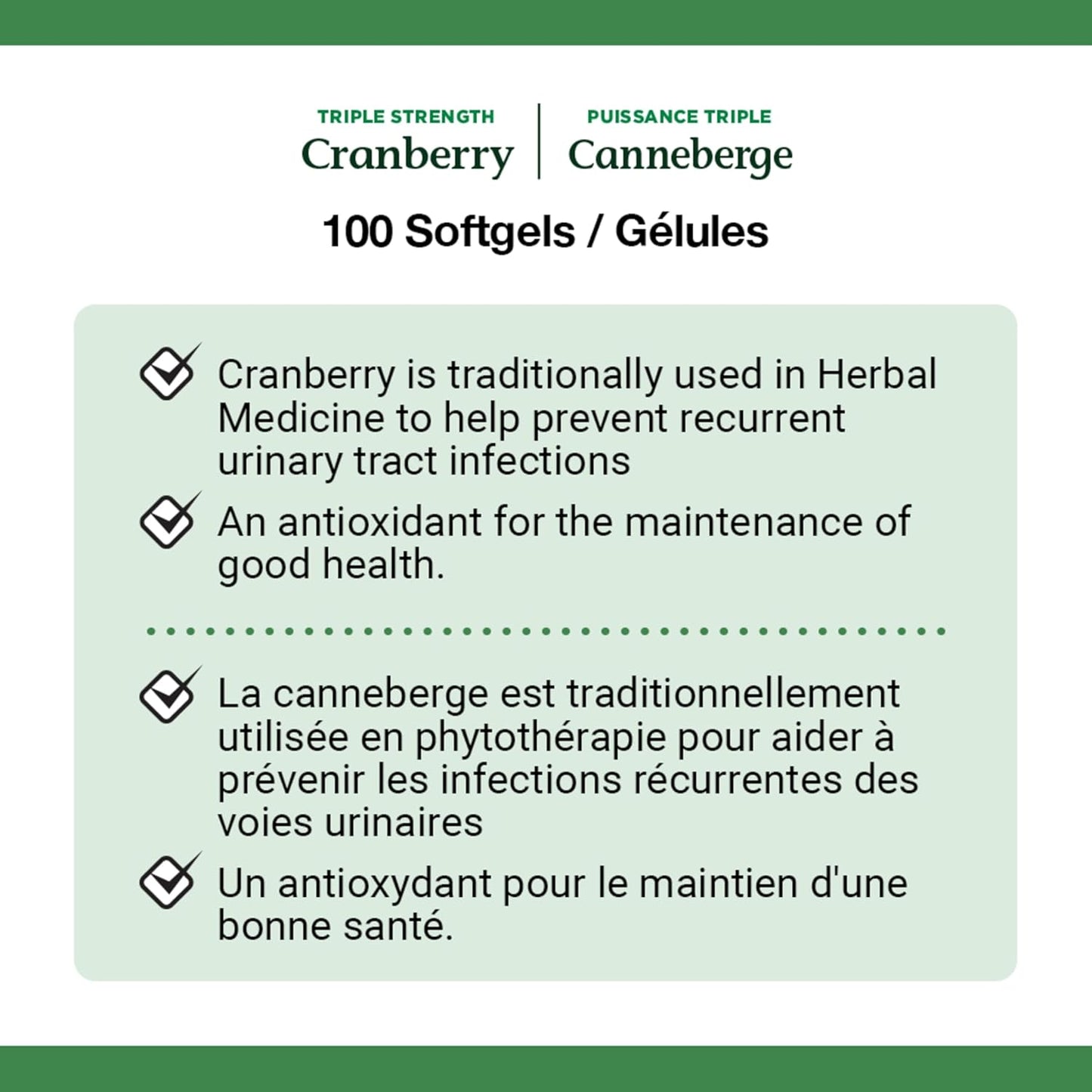 TRIPLE STRENGTH
Cranberry

PUISSANCE TRIPLE
Canneberge

100 Softgels / Gélules

Cranberry is traditionally used in Herbal Medicine to help prevent recurrent urinary tract infections

An antioxidant for the maintenance of good health.

La canneberge est traditionnellement utilisée en phytothérapie pour aider à prévenir les infections récurrentes des voies urinaires

Un antioxydant pour le maintien d'une bonne santé.